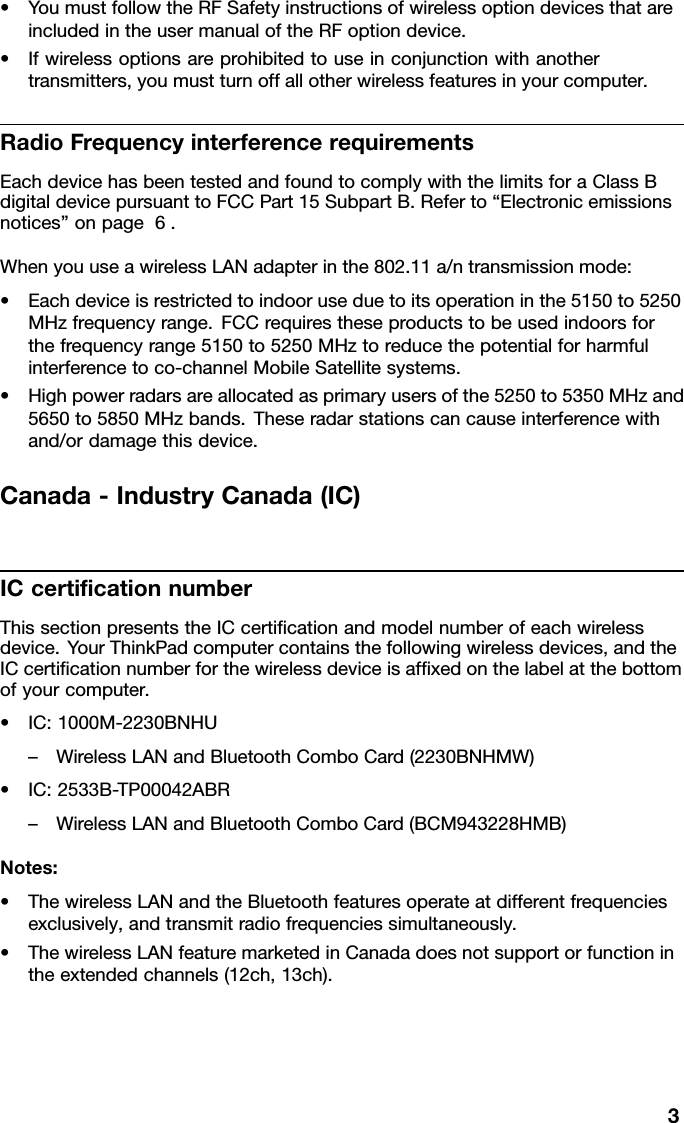 • You must follow the RF Safety instructions of wireless option devices that are included in the user manual of the RF option device.

• If wireless options are prohibited to use in conjunction with another transmitters, you must turn off all other wireless features in your computer.

Radio Frequency interference requirements

Each device has been tested and found to comply with the limits for a Class B digital device pursuant to FCC Part 15 Subpart B. Refer to “Electronic emissions notices” on page 6 .

When you use a wireless LAN adapter in the 802.11 a/n transmission mode:

• Each device is restricted to indoor use due to its operation in the 5150 to 5250 MHz frequency range. FCC requires these products to be used indoors for the frequency range 5150 to 5250 MHz to reduce the potential for harmful interference to co-channel Mobile Satellite systems.

• High power radars are allocated as primary users of the 5250 to 5350 MHz and 5650 to 5850 MHz bands. These radar stations can cause interference with and/or damage this device.

Canada - Industry Canada (IC)

IC certification number

This section presents the IC certification and model number of each wireless device. Your ThinkPad computer contains the following wireless devices, and the IC certification number for the wireless device is affixed on the label at the bottom of your computer.

• IC: 1000M-2230BNHU

– Wireless LAN and Bluetooth Combo Card (2230BNHMW)

• IC: 2533B-TP00042ABR

– Wireless LAN and Bluetooth Combo Card (BCM943228HMB)

Notes:

• The wireless LAN and the Bluetooth features operate at different frequencies exclusively, and transmit radio frequencies simultaneously.

• The wireless LAN feature marketed in Canada does not support or function in the extended channels (12ch, 13ch).

3